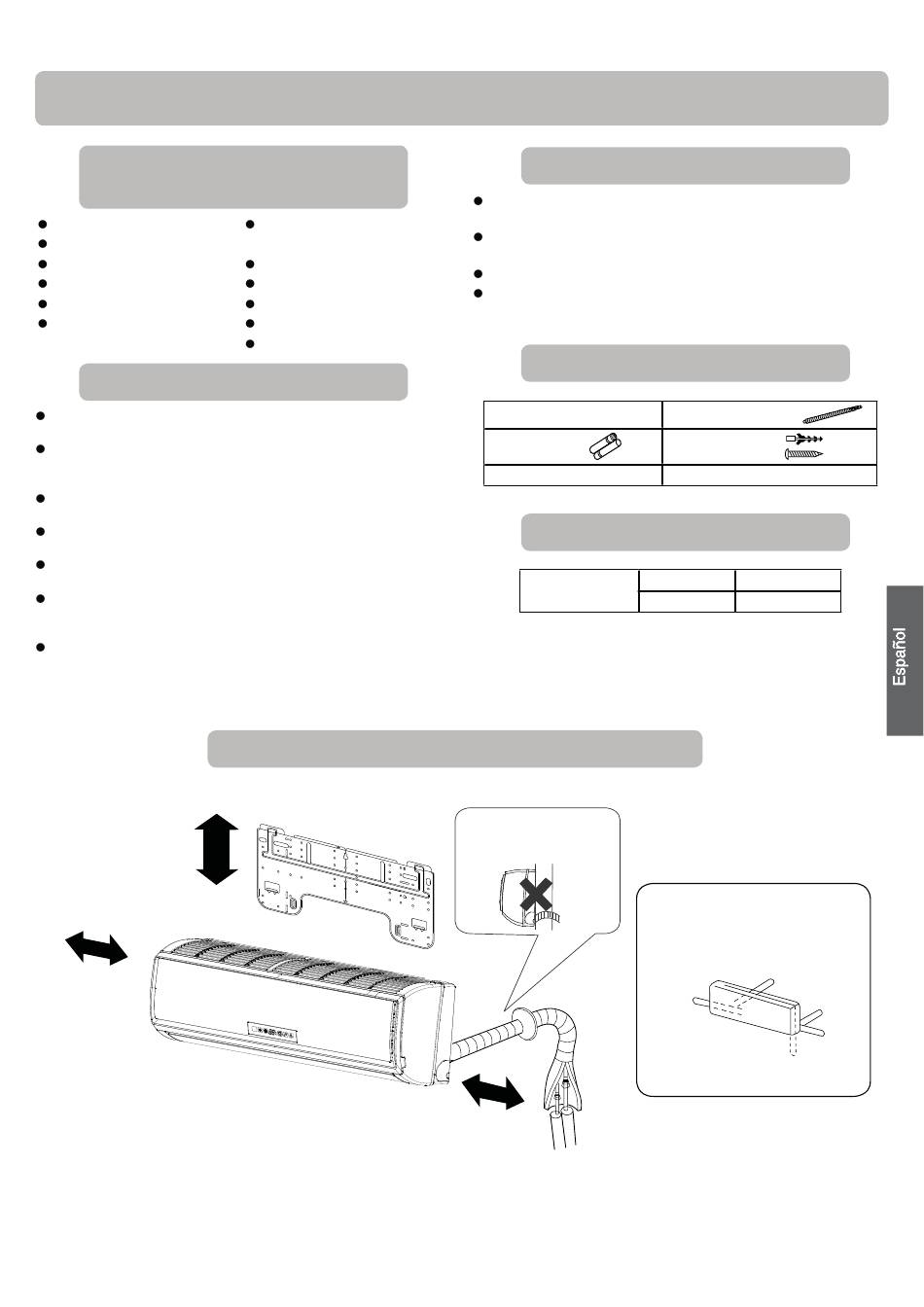 Español